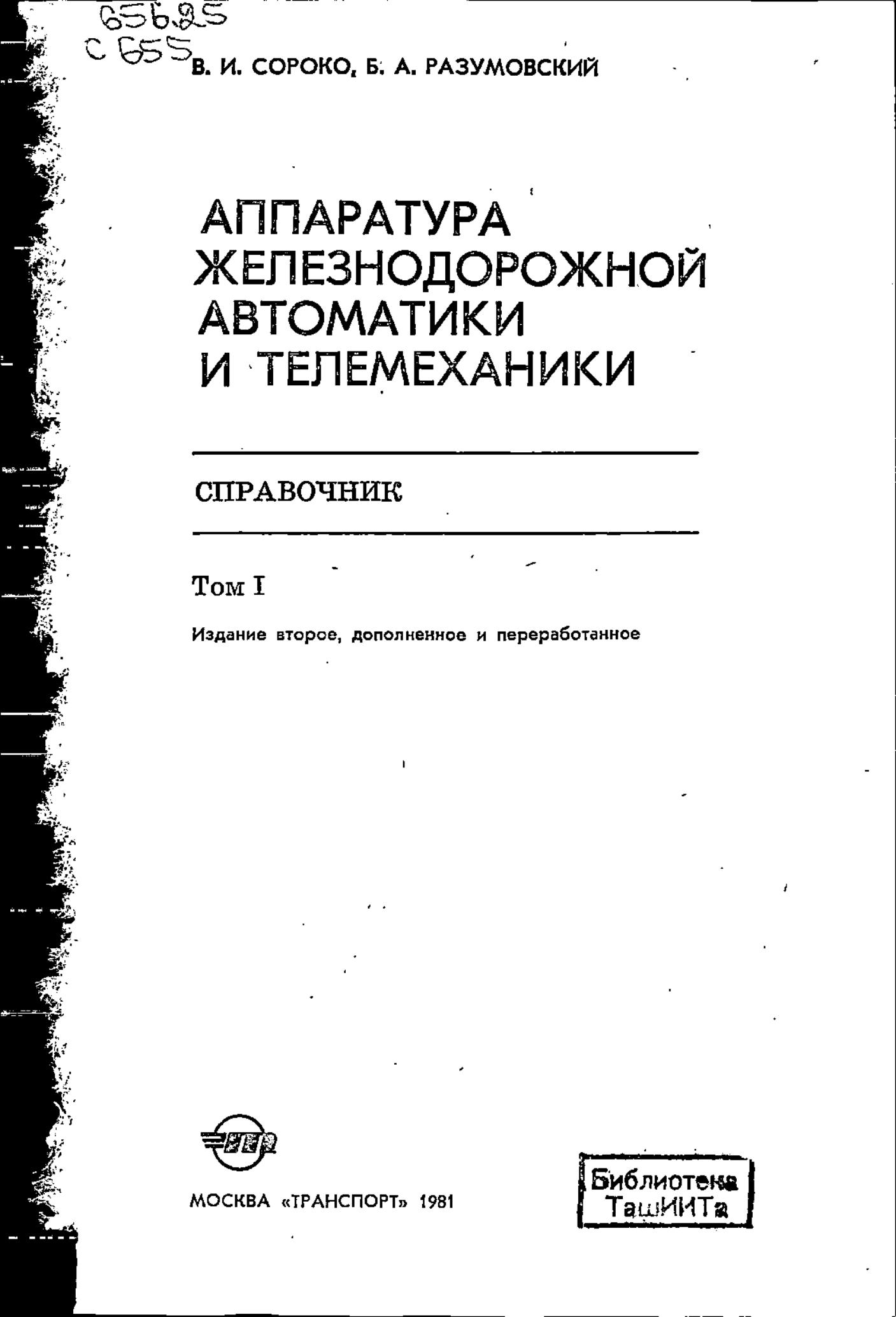 656.25
С 655

В. И. СОРОКО, Б. А. РАЗУМОВСКИЙ

АППАРАТУРА ЖЕЛЕЗНОДОРОЖНОЙ АВТОМАТИКИ И ТЕЛЕМЕХАНИКИ

СПРАВОЧНИК

Том I

Издание второе, дополненное и переработанное

МОСКВА «ТРАНСПОРТ» 1981

Библиотека
ТашИИТа